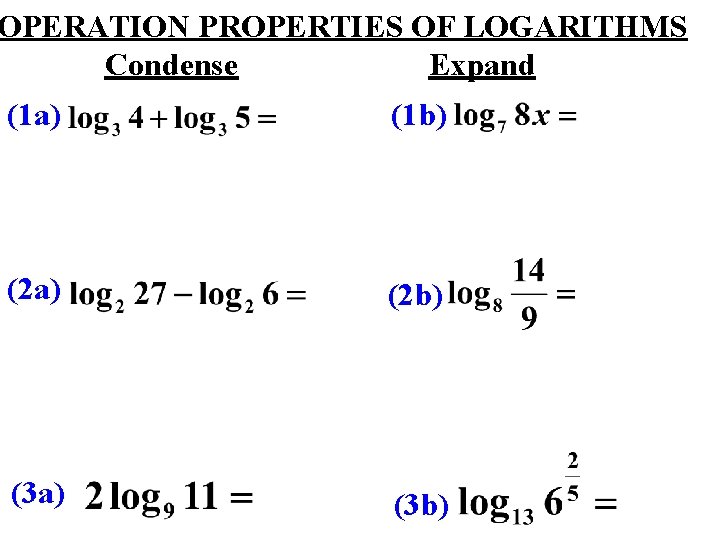 OPERATION PROPERTIES OF LOGARITHMS

Condense

(1a) $\log_3 4 + \log_3 5 =$

(2a) $\log_2 27 - \log_2 6 =$

(3a) $2\log_9 11 =$

Expand

(1b) $\log_7 8x =$

(2b) $\log_8 \frac{14}{9} =$

(3b) $\log_{13} 6^{\frac{2}{5}} =$